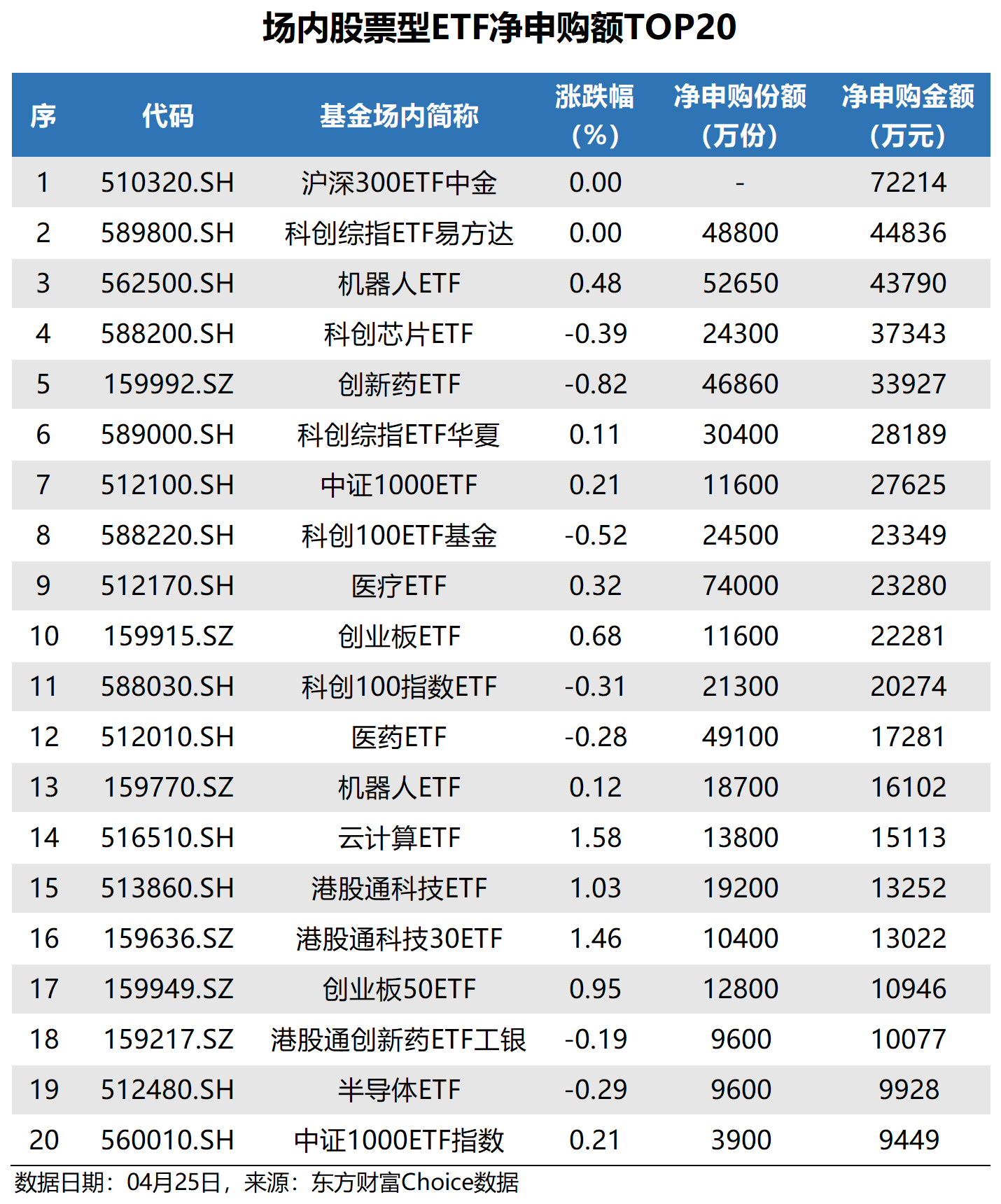 场内股票型ETF净申购额TOP20

| 序 | 代码 | 基金场内简称 | 涨跌幅（%） | 净申购份额（万份） | 净申购金额（万元） |
|---|---|---|---|---|---|
| 1 | 510320.SH | 沪深300ETF中金 | 0.00 | - | 72214 |
| 2 | 589800.SH | 科创综指ETF易方达 | 0.00 | 48800 | 44836 |
| 3 | 562500.SH | 机器人ETF | 0.48 | 52650 | 43790 |
| 4 | 588200.SH | 科创芯片ETF | -0.39 | 24300 | 37343 |
| 5 | 159992.SZ | 创新药ETF | -0.82 | 46860 | 33927 |
| 6 | 589000.SH | 科创综指ETF华夏 | 0.11 | 30400 | 28189 |
| 7 | 512100.SH | 中证1000ETF | 0.21 | 11600 | 27625 |
| 8 | 588220.SH | 科创100ETF基金 | -0.52 | 24500 | 23349 |
| 9 | 512170.SH | 医疗ETF | 0.32 | 74000 | 23280 |
| 10 | 159915.SZ | 创业板ETF | 0.68 | 11600 | 22281 |
| 11 | 588030.SH | 科创100指数ETF | -0.31 | 21300 | 20274 |
| 12 | 512010.SH | 医药ETF | -0.28 | 49100 | 17281 |
| 13 | 159770.SZ | 机器人ETF | 0.12 | 18700 | 16102 |
| 14 | 516510.SH | 云计算ETF | 1.58 | 13800 | 15113 |
| 15 | 513860.SH | 港股通科技ETF | 1.03 | 19200 | 13252 |
| 16 | 159636.SZ | 港股通科技30ETF | 1.46 | 10400 | 13022 |
| 17 | 159949.SZ | 创业板50ETF | 0.95 | 12800 | 10946 |
| 18 | 159217.SZ | 港股通创新药ETF工银 | -0.19 | 9600 | 10077 |
| 19 | 512480.SH | 半导体ETF | -0.29 | 9600 | 9928 |
| 20 | 560010.SH | 中证1000ETF指数 | 0.21 | 3900 | 9449 |

数据日期：04月25日，来源：东方财富Choice数据